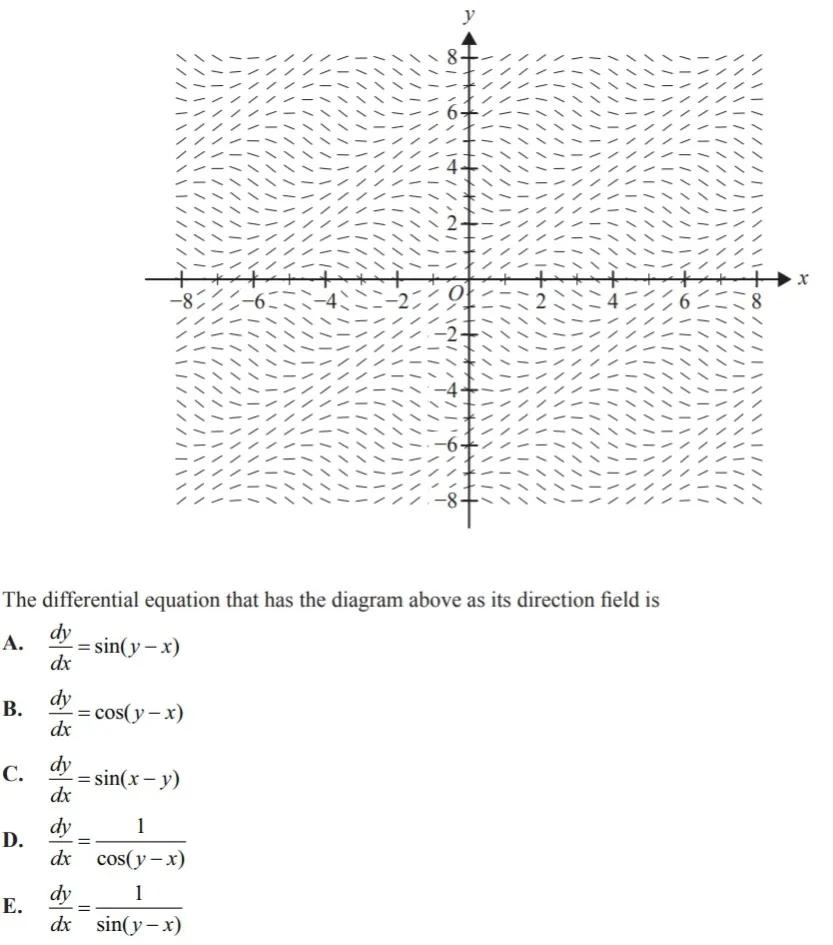 y

8
6
4
2
−8 −6 −4 −2 O 2 4 6 8 x
−2
−4
−6
−8

The differential equation that has the diagram above as its direction field is

A. $\frac{dy}{dx} = \sin(y - x)$

B. $\frac{dy}{dx} = \cos(y - x)$

C. $\frac{dy}{dx} = \sin(x - y)$

D. $\frac{dy}{dx} = \frac{1}{\cos(y - x)}$

E. $\frac{dy}{dx} = \frac{1}{\sin(y - x)}$